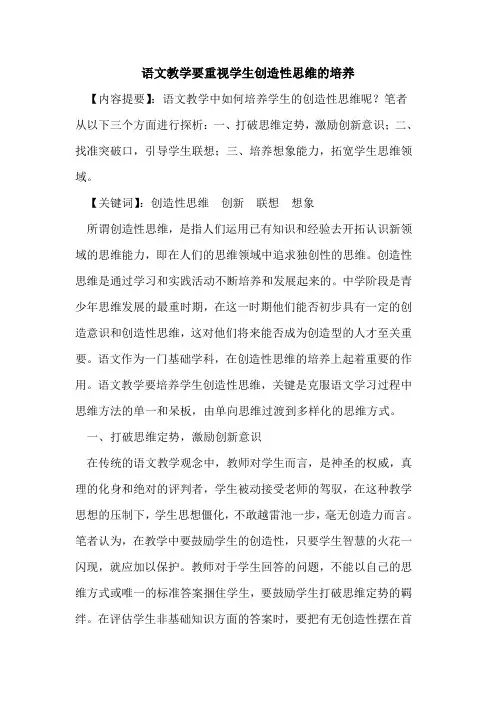 语文教学要重视学生创造性思维的培养

【内容提要】：语文教学中如何培养学生的创造性思维呢？笔者从以下三个方面进行探析：一、打破思维定势，激励创新意识；二、找准突破口，引导学生联想；三、培养想象能力，拓宽学生思维领域。

【关键词】：创造性思维　创新　联想　想象

所谓创造性思维，是指人们运用已有知识和经验去开拓认识新领域的思维能力，即在人们的思维领域中追求独创性的思维。创造性思维是通过学习和实践活动不断培养和发展起来的。中学阶段是青少年思维发展的最重时期，在这一时期他们能否初步具有一定的创造意识和创造性思维，这对他们将来能否成为创造型的人才至关重要。语文作为一门基础学科，在创造性思维的培养上起着重要的作用。语文教学要培养学生创造性思维，关键是克服语文学习过程中思维方法的单一和呆板，由单向思维过渡到多样化的思维方式。

一、打破思维定势，激励创新意识

在传统的语文教学观念中，教师对学生而言，是神圣的权威，真理的化身和绝对的评判者，学生被动接受老师的驾驭，在这种教学思想的压制下，学生思想僵化，不敢越雷池一步，毫无创造力而言。笔者认为，在教学中要鼓励学生的创造性，只要学生智慧的火花一闪现，就应加以保护。教师对于学生回答的问题，不能以自己的思维方式或唯一的标准答案捆住学生，要鼓励学生打破思维定势的羁绊。在评估学生非基础知识方面的答案时，要把有无创造性摆在首